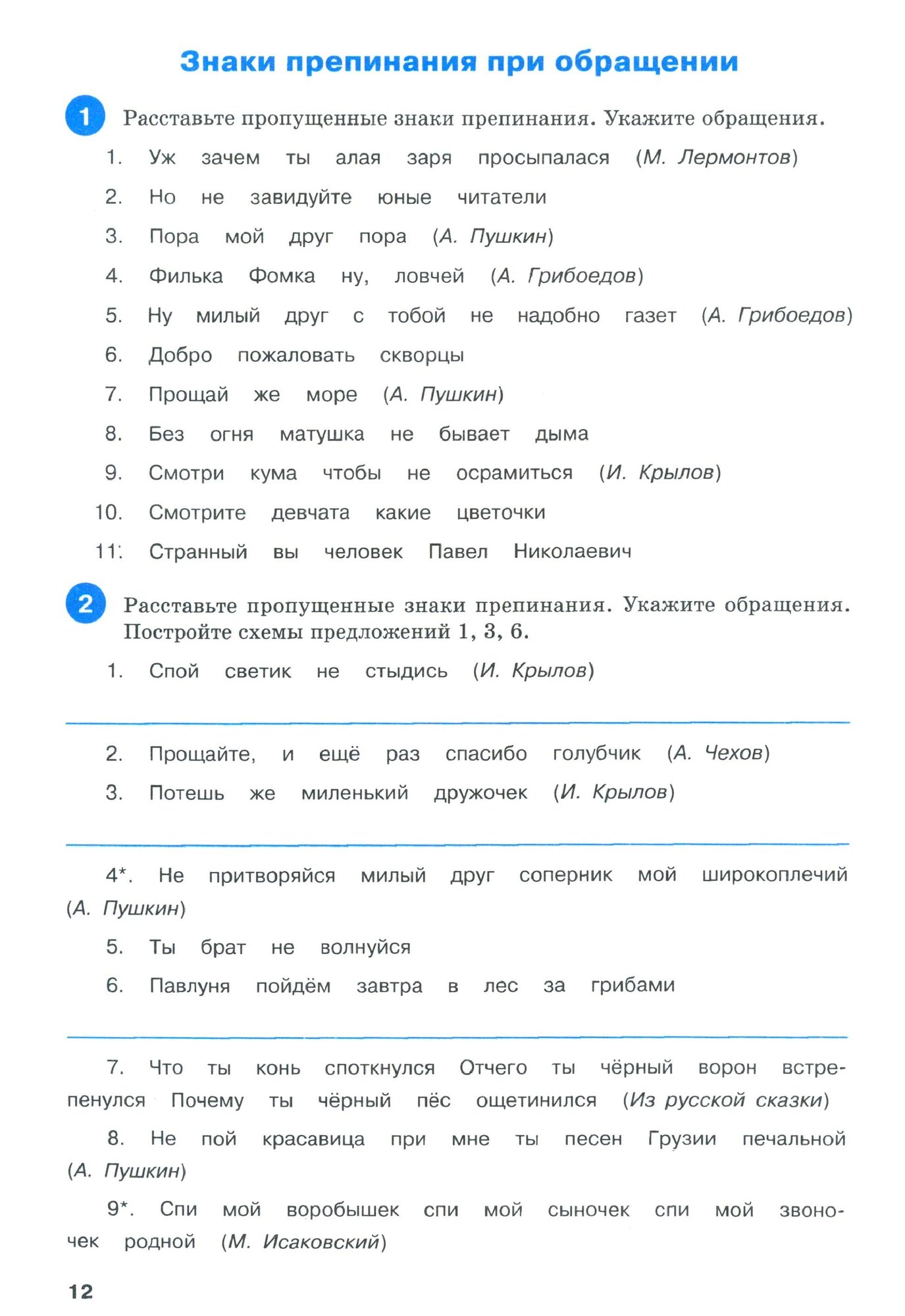 Знаки препинания при обращении

1 Расставьте пропущенные знаки препинания. Укажите обращения.

1. Уж зачем ты алая заря просыпалася (М. Лермонтов)

2. Но не завидуйте юные читатели

3. Пора мой друг пора (А. Пушкин)

4. Филька Фомка ну, ловчей (А. Грибоедов)

5. Ну милый друг с тобой не надобно газет (А. Грибоедов)

6. Добро пожаловать скворцы

7. Прощай же море (А. Пушкин)

8. Без огня матушка не бывает дыма

9. Смотри кума чтобы не осрамиться (И. Крылов)

10. Смотрите девчата какие цветочки

11. Странный вы человек Павел Николаевич

2 Расставьте пропущенные знаки препинания. Укажите обращения. Постройте схемы предложений 1, 3, 6.

1. Спой светик не стыдись (И. Крылов)

2. Прощайте, и ещё раз спасибо голубчик (А. Чехов)

3. Потешь же миленький дружочек (И. Крылов)

4*. Не притворяйся милый друг соперник мой широкоплечий (А. Пушкин)

5. Ты брат не волнуйся

6. Павлуня пойдём завтра в лес за грибами

7. Что ты конь споткнулся Отчего ты чёрный ворон встрепенулся Почему ты чёрный пёс ощетинился (Из русской сказки)

8. Не пой красавица при мне ты песен Грузии печальной (А. Пушкин)

9*. Спи мой воробышек спи мой сыночек спи мой звоночек родной (М. Исаковский)

12